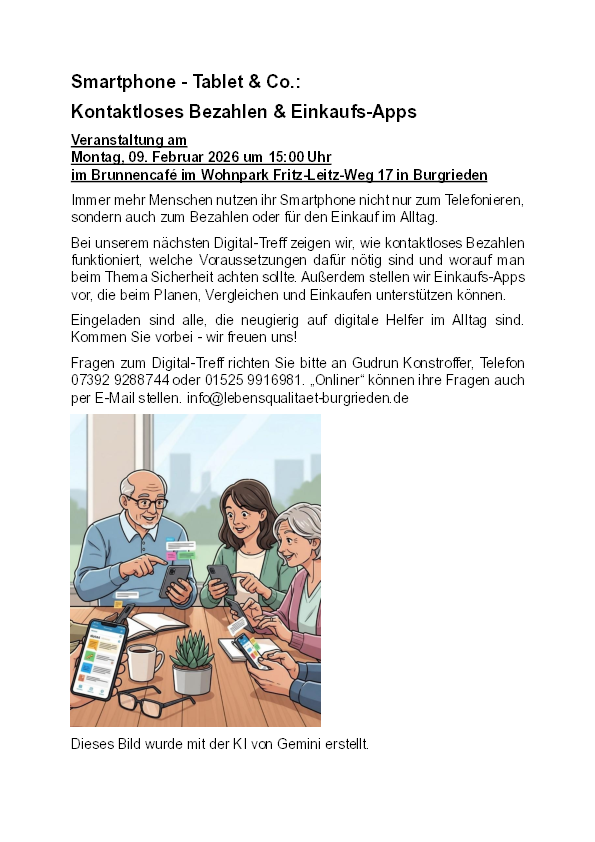 Smartphone - Tablet & Co.:

Kontaktloses Bezahlen & Einkaufs-Apps

Veranstaltung am
Montag, 09. Februar 2026 um 15:00 Uhr
im Brunnencafé im Wohnpark Fritz-Leitz-Weg 17 in Burgrieden

Immer mehr Menschen nutzen ihr Smartphone nicht nur zum Telefonieren, sondern auch zum Bezahlen oder für den Einkauf im Alltag.

Bei unserem nächsten Digital-Treff zeigen wir, wie kontaktloses Bezahlen funktioniert, welche Voraussetzungen dafür nötig sind und worauf man beim Thema Sicherheit achten sollte. Außerdem stellen wir Einkaufs-Apps vor, die beim Planen, Vergleichen und Einkaufen unterstützen können.

Eingeladen sind alle, die neugierig auf digitale Helfer im Alltag sind. Kommen Sie vorbei - wir freuen uns!

Fragen zum Digital-Treff richten Sie bitte an Gudrun Konstroffer, Telefon 07392 9288744 oder 01525 9916981. „Onliner" können ihre Fragen auch per E-Mail stellen. info@lebensqualitaet-burgrieden.de

Dieses Bild wurde mit der KI von Gemini erstellt.